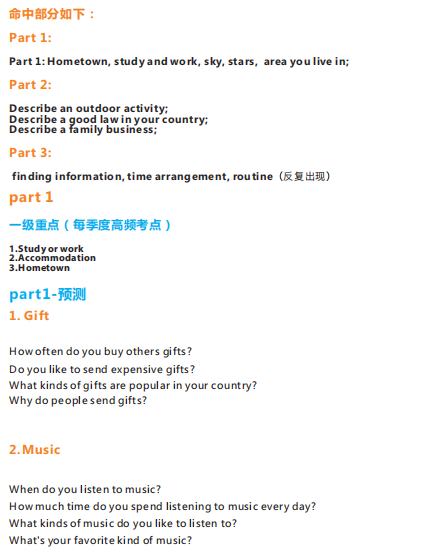 命中部分如下：

Part 1:

Part 1: Hometown, study and work, sky, stars, area you live in;

Part 2:

Describe an outdoor activity;
Describe a good law in your country;
Describe a family business;

Part 3:

finding information, time arrangement, routine（反复出现）

part 1

一级重点（每季度高频考点）

1.Study or work
2.Accommodation
3.Hometown

part1-预测

1. Gift

How often do you buy others gifts?
Do you like to send expensive gifts?
What kinds of gifts are popular in your country?
Why do people send gifts?

2. Music

When do you listen to music?
How much time do you spend listening to music every day?
What kinds of music do you like to listen to?
What's your favorite kind of music?